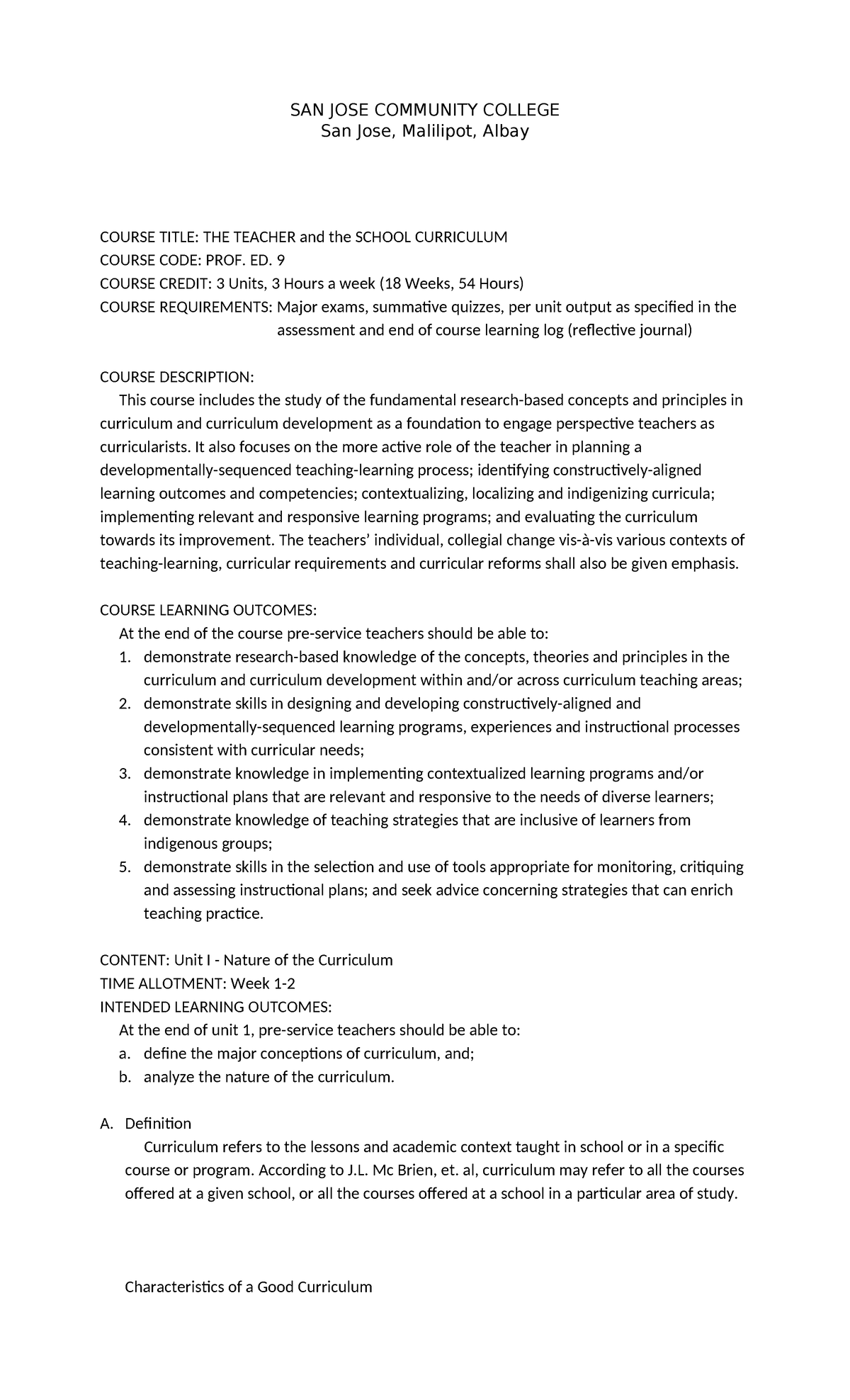 SAN JOSE COMMUNITY COLLEGE
San Jose, Malilipot, Albay

COURSE TITLE: THE TEACHER and the SCHOOL CURRICULUM
COURSE CODE: PROF. ED. 9
COURSE CREDIT: 3 Units, 3 Hours a week (18 Weeks, 54 Hours)
COURSE REQUIREMENTS: Major exams, summative quizzes, per unit output as specified in the assessment and end of course learning log (reflective journal)

COURSE DESCRIPTION:
This course includes the study of the fundamental research-based concepts and principles in curriculum and curriculum development as a foundation to engage perspective teachers as curricularists. It also focuses on the more active role of the teacher in planning a developmentally-sequenced teaching-learning process; identifying constructively-aligned learning outcomes and competencies; contextualizing, localizing and indigenizing curricula; implementing relevant and responsive learning programs; and evaluating the curriculum towards its improvement. The teachers' individual, collegial change vis-à-vis various contexts of teaching-learning, curricular requirements and curricular reforms shall also be given emphasis.

COURSE LEARNING OUTCOMES:
At the end of the course pre-service teachers should be able to:
1. demonstrate research-based knowledge of the concepts, theories and principles in the curriculum and curriculum development within and/or across curriculum teaching areas;
2. demonstrate skills in designing and developing constructively-aligned and developmentally-sequenced learning programs, experiences and instructional processes consistent with curricular needs;
3. demonstrate knowledge in implementing contextualized learning programs and/or instructional plans that are relevant and responsive to the needs of diverse learners;
4. demonstrate knowledge of teaching strategies that are inclusive of learners from indigenous groups;
5. demonstrate skills in the selection and use of tools appropriate for monitoring, critiquing and assessing instructional plans; and seek advice concerning strategies that can enrich teaching practice.

CONTENT: Unit I - Nature of the Curriculum
TIME ALLOTMENT: Week 1-2
INTENDED LEARNING OUTCOMES:
At the end of unit 1, pre-service teachers should be able to:
a. define the major conceptions of curriculum, and;
b. analyze the nature of the curriculum.

A. Definition
Curriculum refers to the lessons and academic context taught in school or in a specific course or program. According to J.L. Mc Brien, et. al, curriculum may refer to all the courses offered at a given school, or all the courses offered at a school in a particular area of study.

Characteristics of a Good Curriculum